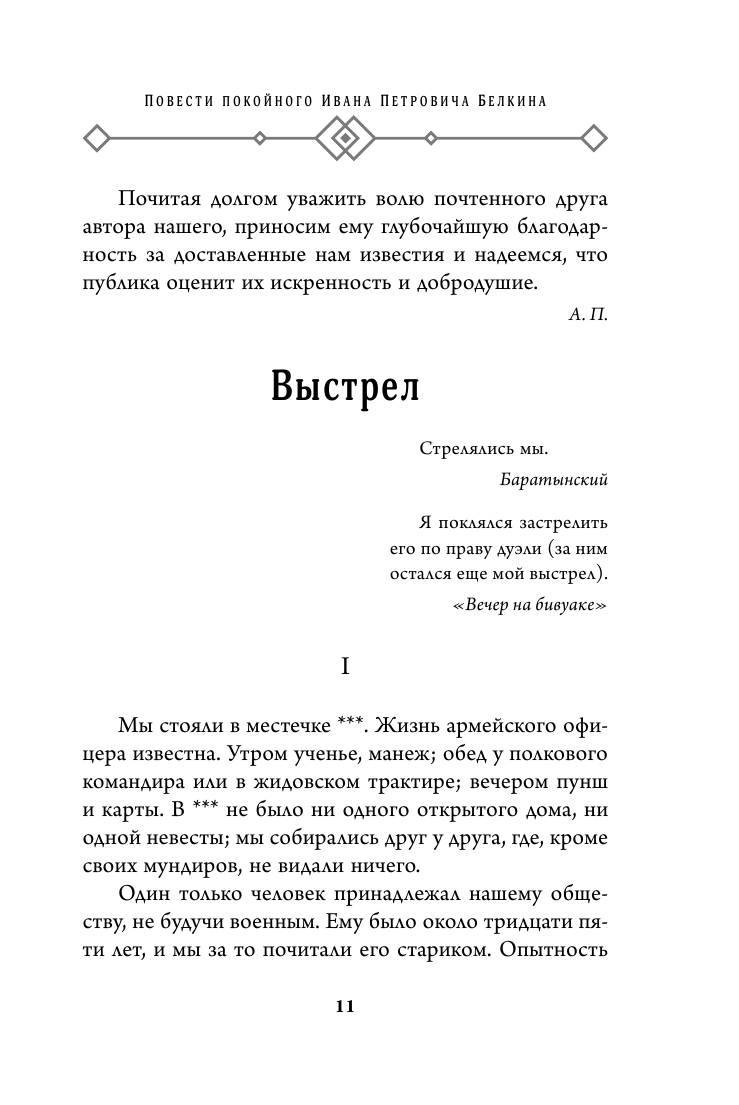 Повести покойного Ивана Петровича Белкина

Почитая долгом уважить волю почтенного друга автора нашего, приносим ему глубочайшую благодарность за доставленные нам известия и надеемся, что публика оценит их искренность и добродушие.

А. П.

Выстрел

Стрелялись мы.

Баратынский

Я поклялся застрелить его по праву дуэли (за ним остался еще мой выстрел).

«Вечер на бивуаке»

I

Мы стояли в местечке ***. Жизнь армейского офицера известна. Утром ученье, манеж; обед у полкового командира или в жидовском трактире; вечером пунш и карты. В *** не было ни одного открытого дома, ни одной невесты; мы собирались друг у друга, где, кроме своих мундиров, не видали ничего.

Один только человек принадлежал нашему обществу, не будучи военным. Ему было около тридцати пяти лет, и мы за то почитали его стариком. Опытность

11